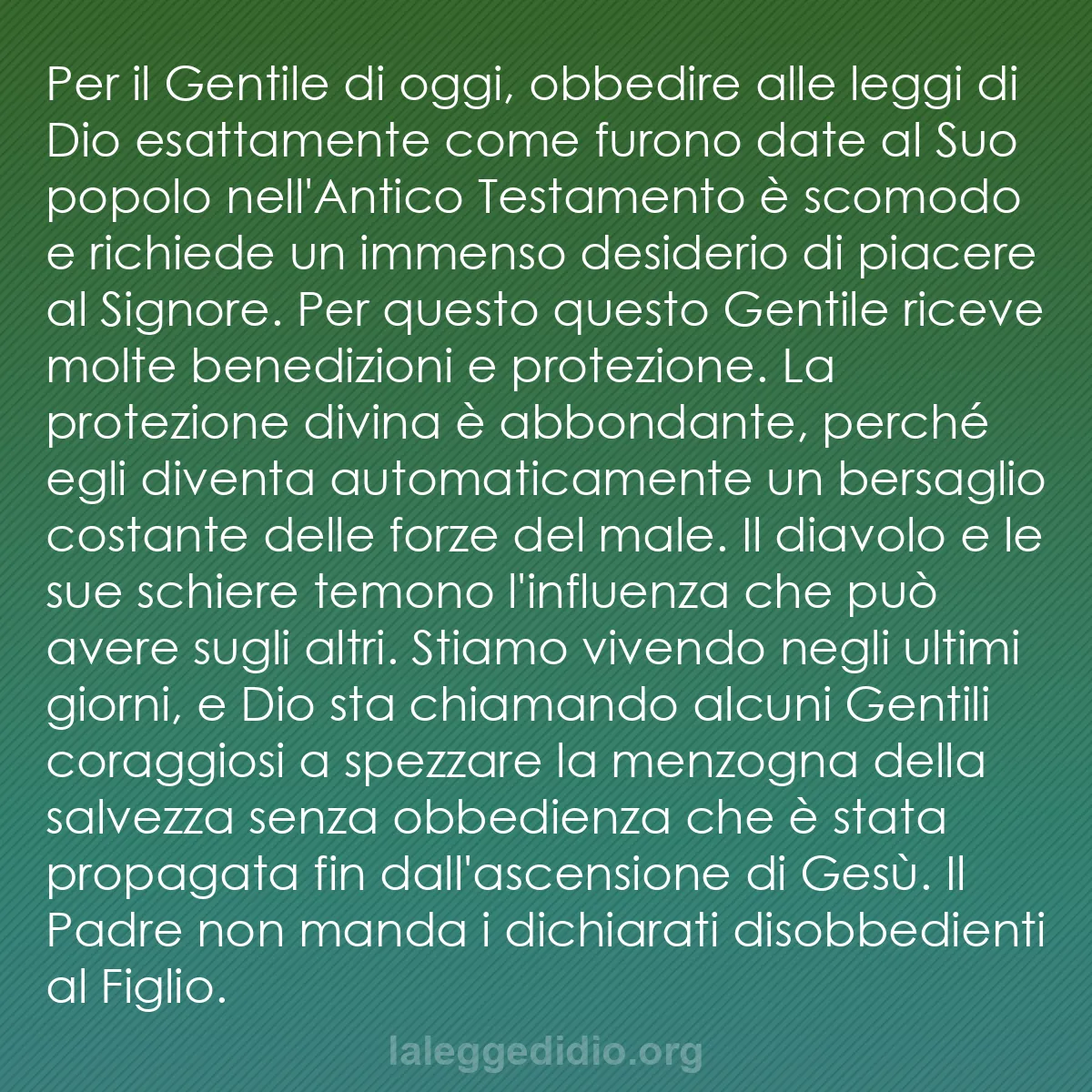 Per il Gentile di oggi, obbedire alle leggi di Dio esattamente come furono date al Suo popolo nell'Antico Testamento è scomodo e richiede un immenso desiderio di piacere al Signore. Per questo questo Gentile riceve molte benedizioni e protezione. La protezione divina è abbondante, perché egli diventa automaticamente un bersaglio costante delle forze del male. Il diavolo e le sue schiere temono l'influenza che può avere sugli altri. Stiamo vivendo negli ultimi giorni, e Dio sta chiamando alcuni Gentili coraggiosi a spezzare la menzogna della salvezza senza obbedienza che è stata propagata fin dall'ascensione di Gesù. Il Padre non manda i dichiarati disobbedienti al Figlio.

laleggedidio.org